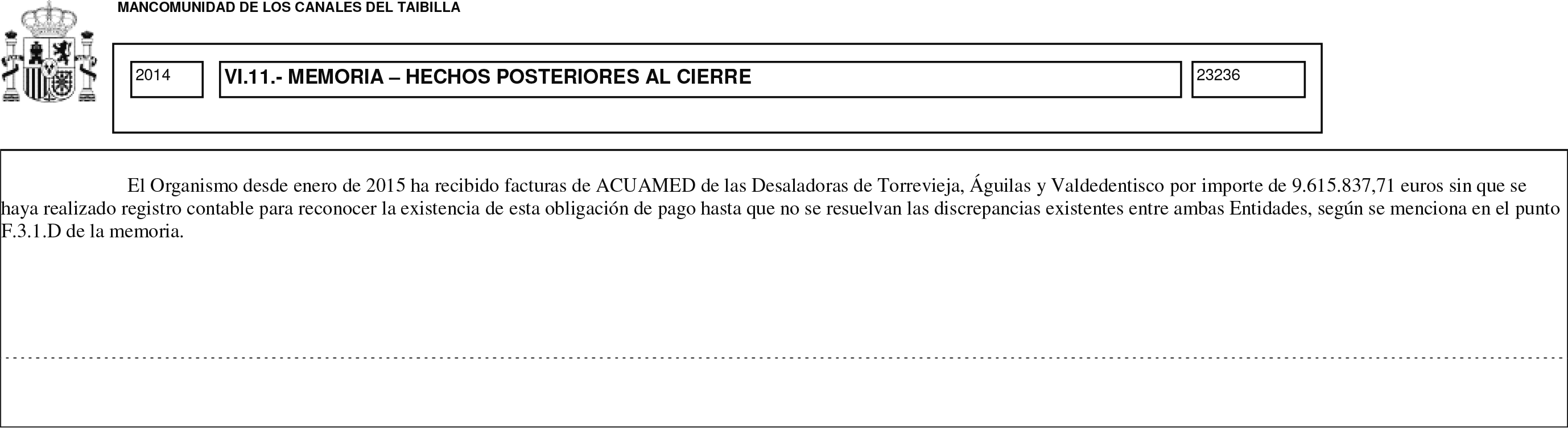 MANCOMUNIDAD DE LOS CANALES DEL TAIBILLA

2014

VI.11.- MEMORIA – HECHOS POSTERIORES AL CIERRE

23236

El Organismo desde enero de 2015 ha recibido facturas de ACUAMED de las Desaladoras de Torrevieja, Águilas y Valdedentisco por importe de 9.615.837,71 euros sin que se haya realizado registro contable para reconocer la existencia de esta obligación de pago hasta que no se resuelvan las discrepancias existentes entre ambas Entidades, según se menciona en el punto F.3.1.D de la memoria.